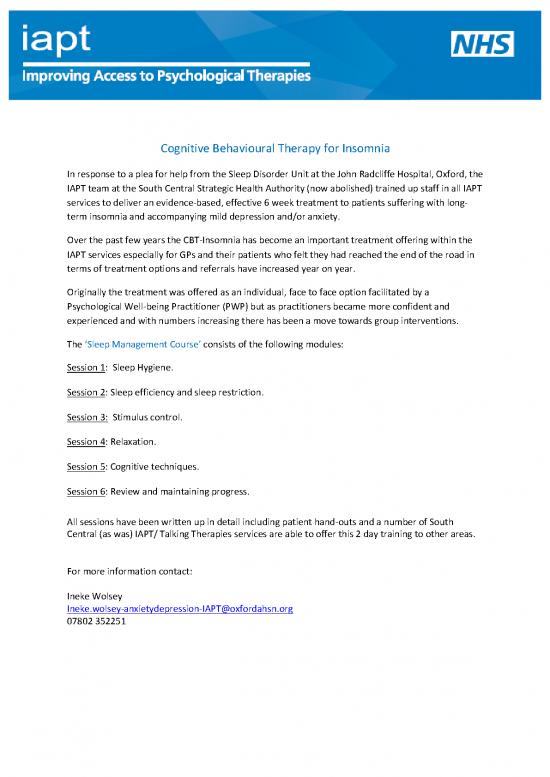 iapt
Improving Access to Psychological Therapies

NHS

Cognitive Behavioural Therapy for Insomnia

In response to a plea for help from the Sleep Disorder Unit at the John Radcliffe Hospital, Oxford, the IAPT team at the South Central Strategic Health Authority (now abolished) trained up staff in all IAPT services to deliver an evidence-based, effective 6 week treatment to patients suffering with long-term insomnia and accompanying mild depression and/or anxiety.

Over the past few years the CBT-Insomnia has become an important treatment offering within the IAPT services especially for GPs and their patients who felt they had reached the end of the road in terms of treatment options and referrals have increased year on year.

Originally the treatment was offered as an individual, face to face option facilitated by a Psychological Well-being Practitioner (PWP) but as practitioners became more confident and experienced and with numbers increasing there has been a move towards group interventions.

The 'Sleep Management Course' consists of the following modules:

Session 1: Sleep Hygiene.

Session 2: Sleep efficiency and sleep restriction.

Session 3: Stimulus control.

Session 4: Relaxation.

Session 5: Cognitive techniques.

Session 6: Review and maintaining progress.

All sessions have been written up in detail including patient hand-outs and a number of South Central (as was) IAPT/ Talking Therapies services are able to offer this 2 day training to other areas.

For more information contact:

Ineke Wolsey
Ineke.wolsey-anxietydepression-IAPT@oxfordahsn.org
07802 352251